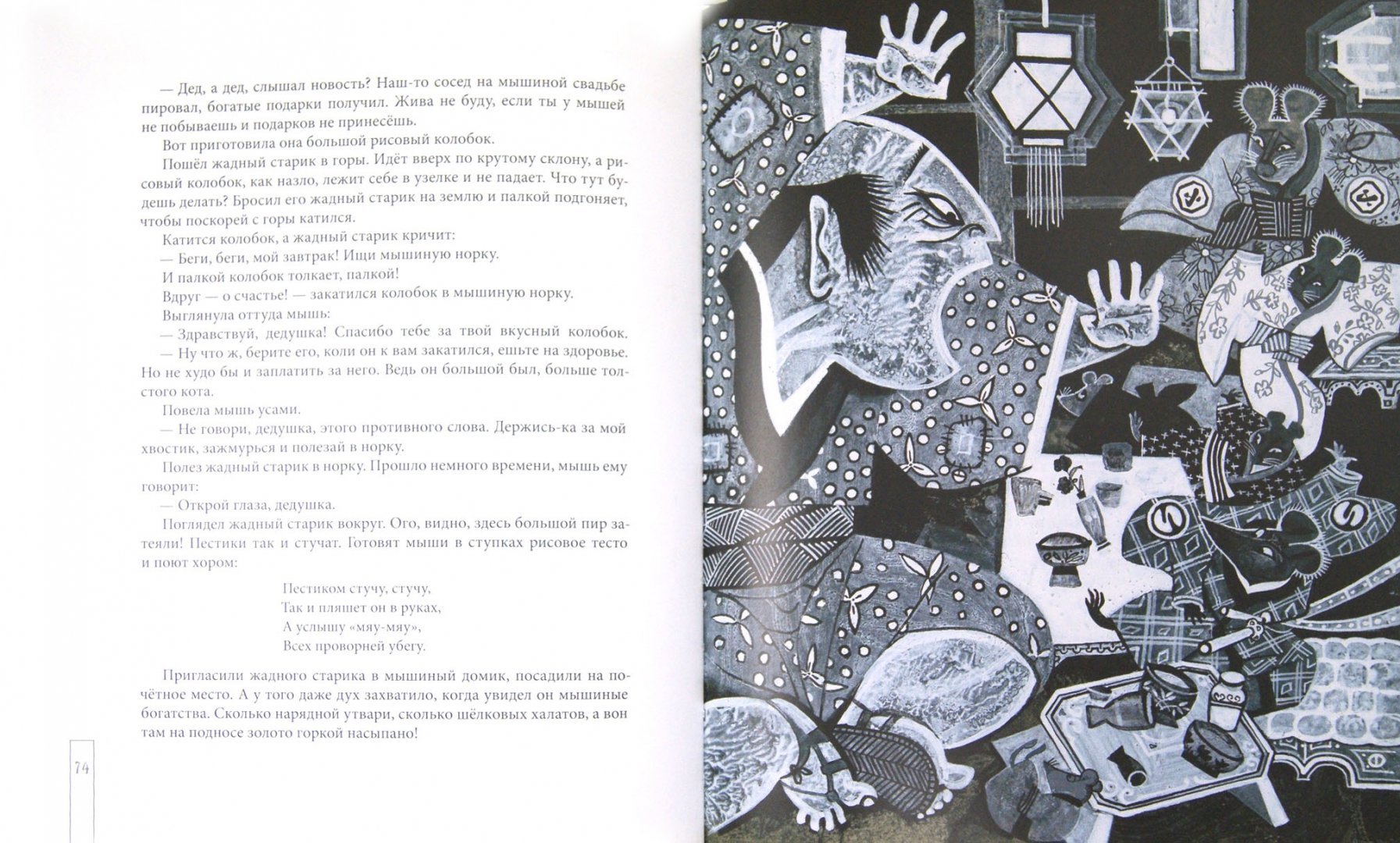 — Дед, а дед, слышал новость? Наш-то сосед на мышиной свадьбе пировал, богатые подарки получил. Жива не буду, если ты у мышей не побываешь и подарков не принесёшь.

Вот приготовила она большой рисовый колобок.

Пошёл жадный старик в горы. Идёт вверх по крутому склону, а рисовый колобок, как назло, лежит себе в узелке и не падает. Что тут будешь делать? Бросил его жадный старик на землю и палкой подгоняет, чтобы поскорей с горы катился.

Катится колобок, а жадный старик кричит:

— Беги, беги, мой завтрак! Ищи мышиную норку.

И палкой колобок толкает, палкой!

Вдруг — о счастье! — закатился колобок в мышиную норку.

Выглянула оттуда мышь:

— Здравствуй, дедушка! Спасибо тебе за твой вкусный колобок.

— Ну что ж, берите его, коли он к вам закатился, ешьте на здоровье. Но не худо бы и заплатить за него. Ведь он большой был, больше толстого кота.

Повела мышь усами.

— Не говори, дедушка, этого противного слова. Держись-ка за мой хвостик, зажмурься и полезай в норку.

Полез жадный старик в норку. Прошло немного времени, мышь ему говорит:

— Открой глаза, дедушка.

Поглядел жадный старик вокруг. Ого, видно, здесь большой пир затеяли! Пестики так и стучат. Готовят мыши в ступках рисовое тесто и поют хором:

Пестиком стучу, стучу,
Так и пляшет он в руках,
А услышу «мяу-мяу»,
Всех проворней убегу.

Пригласили жадного старика в мышиный домик, посадили на почётное место. А у того даже дух захватило, когда увидел он мышиные богатства. Сколько нарядной утвари, сколько шёлковых халатов, а вон там на подносе золото горкой насыпано!

74